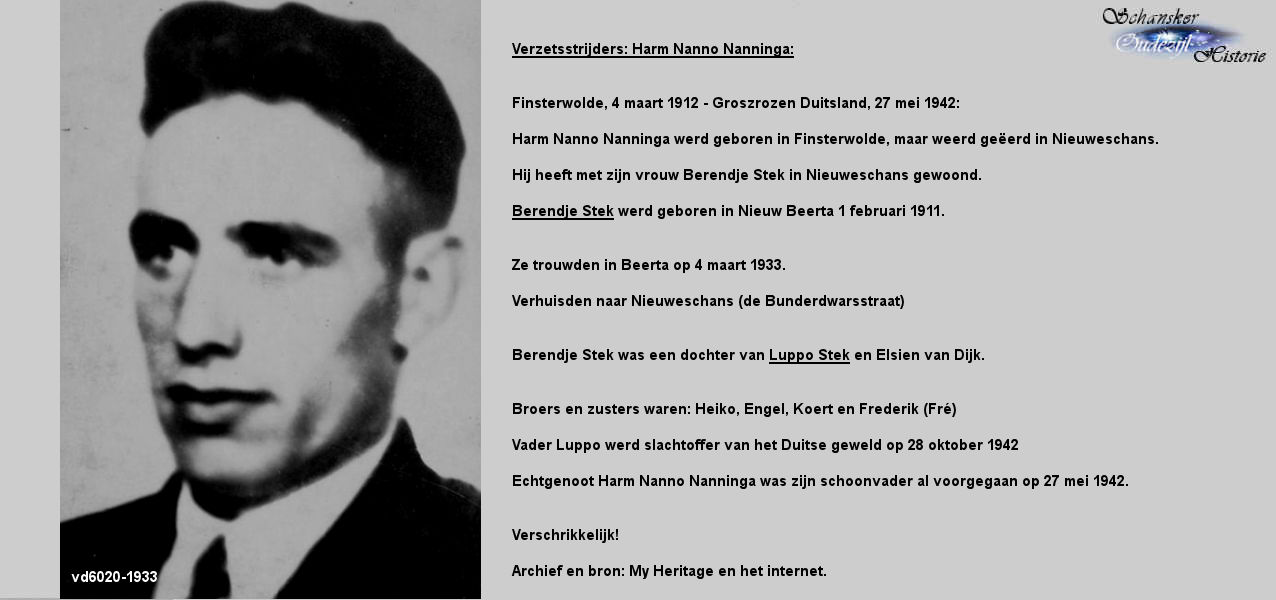 vd6020-1933

Schansker Oudezijl Historie

Verzetsstrijders: Harm Nanno Nanninga:

Finsterwolde, 4 maart 1912 - Groszrozen Duitsland, 27 mei 1942:

Harm Nanno Nanninga werd geboren in Finsterwolde, maar weerd geëerd in Nieuweschans.

Hij heeft met zijn vrouw Berendje Stek in Nieuweschans gewoond.

Berendje Stek werd geboren in Nieuw Beerta 1 februari 1911.

Ze trouwden in Beerta op 4 maart 1933.

Verhuisden naar Nieuweschans (de Bunderdwarsstraat)

Berendje Stek was een dochter van Luppo Stek en Elsien van Dijk.

Broers en zusters waren: Heiko, Engel, Koert en Frederik (Fré)

Vader Luppo werd slachtoffer van het Duitse geweld op 28 oktober 1942

Echtgenoot Harm Nanno Nanninga was zijn schoonvader al voorgegaan op 27 mei 1942.

Verschrikkelijk!

Archief en bron: My Heritage en het internet.